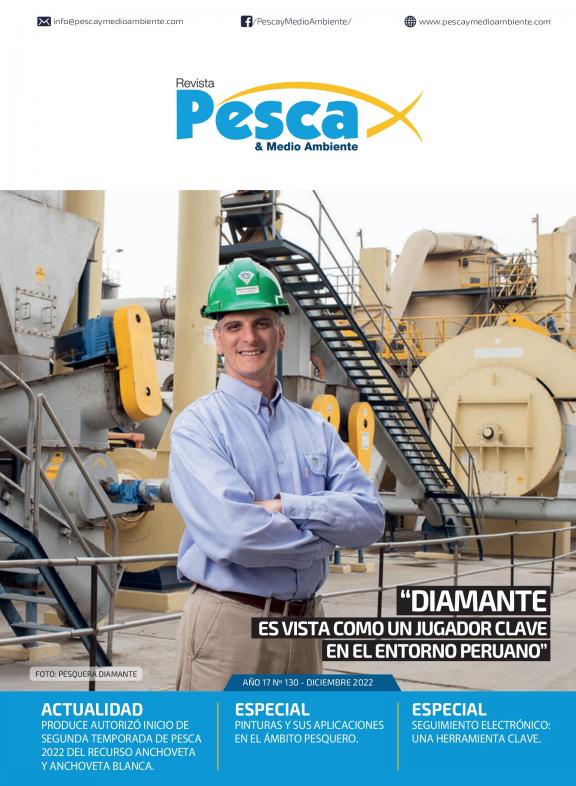 info@pescaymedioambiente.com

/PescayMedioAmbiente/

www.pescaymedioambiente.com

Revista
Pesca
& Medio Ambiente

"DIAMANTE
ES VISTA COMO UN JUGADOR CLAVE
EN EL ENTORNO PERUANO"

FOTO: PESQUERA DIAMANTE

AÑO 17 Nº 130 - DICIEMBRE 2022

ACTUALIDAD
PRODUCE AUTORIZÓ INICIO DE SEGUNDA TEMPORADA DE PESCA 2022 DEL RECURSO ANCHOVETA Y ANCHOVETA BLANCA.

ESPECIAL
PINTURAS Y SUS APLICACIONES EN EL ÁMBITO PESQUERO.

ESPECIAL
SEGUIMIENTO ELECTRÓNICO: UNA HERRAMIENTA CLAVE.